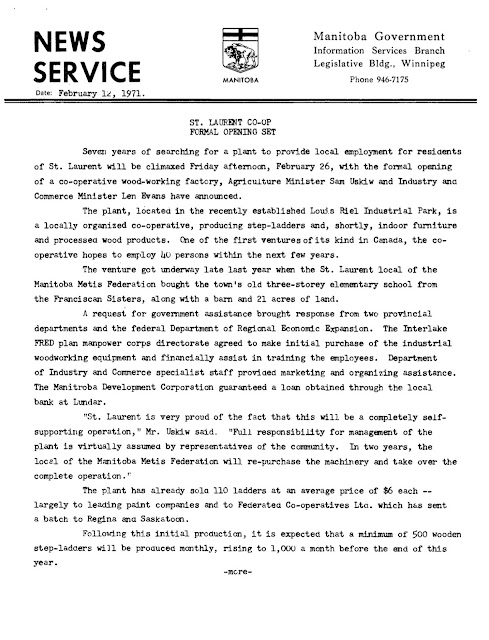 NEWS SERVICE

MANITOBA

Manitoba Government
Information Services Branch
Legislative Bldg., Winnipeg
Phone 946-7175

Date: February 12, 1971.

ST. LAURENT CO-OP
FORMAL OPENING SET

Seven years of searching for a plant to provide local employment for residents of St. Laurent will be climaxed Friday afternoon, February 26, with the formal opening of a co-operative wood-working factory, Agriculture Minister Sam Uskiw and Industry and Commerce Minister Len Evans have announced.

The plant, located in the recently established Louis Riel Industrial Park, is a locally organized co-operative, producing step-ladders and, shortly, indoor furniture and processed wood products. One of the first ventures of its kind in Canada, the co-operative hopes to employ 40 persons within the next few years.

The venture got underway late last year when the St. Laurent local of the Manitoba Metis Federation bought the town's old three-storey elementary school from the Franciscan Sisters, along with a barn and 21 acres of land.

A request for government assistance brought response from two provincial departments and the federal Department of Regional Economic Expansion. The Interlake FRED plan manpower corps directorate agreed to make initial purchase of the industrial woodworking equipment and financially assist in training the employees. Department of Industry and Commerce specialist staff provided marketing and organizing assistance. The Manitoba Development Corporation guaranteed a loan obtained through the local bank at Lundar.

"St. Laurent is very proud of the fact that this will be a completely self-supporting operation," Mr. Uskiw said. "Full responsibility for management of the plant is virtually assumed by representatives of the community. In two years, the local of the Manitoba Metis Federation will re-purchase the machinery and take over the complete operation."

The plant has already sold 110 ladders at an average price of $6 each -- largely to leading paint companies and to Federated Co-operatives Ltd. which has sent a batch to Regina and Saskatoon.

Following this initial production, it is expected that a minimum of 500 wooden step-ladders will be produced monthly, rising to 1,000 a month before the end of this year.

-more-